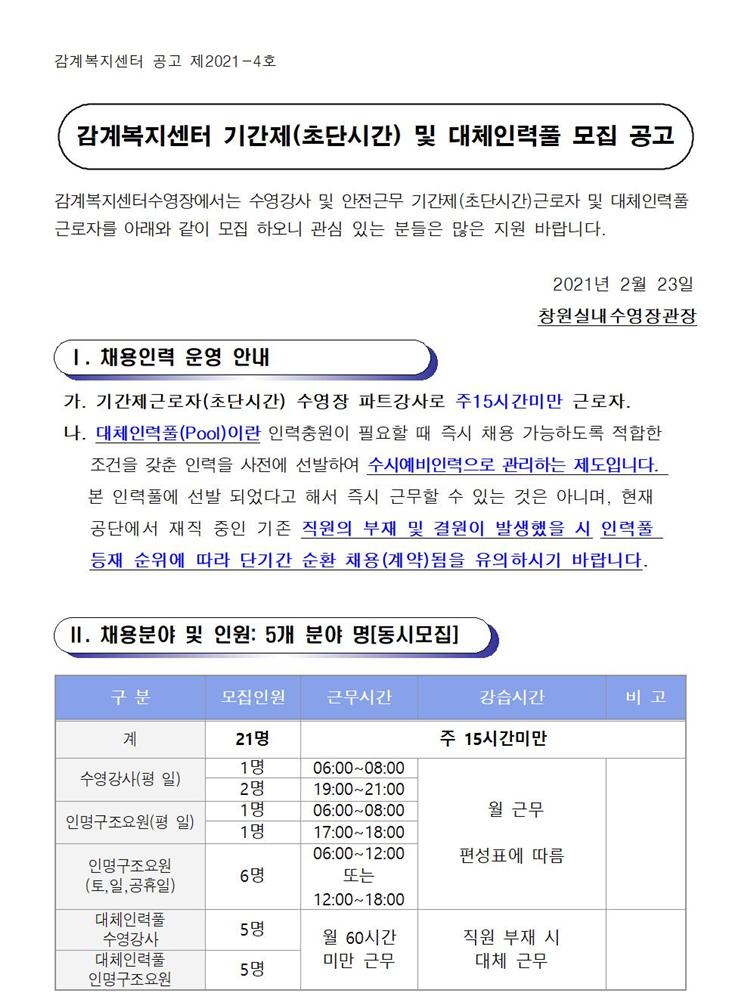 감계복지센터 공고 제2021-4호

감계복지센터 기간제(초단시간) 및 대체인력풀 모집 공고

감계복지센터수영장에서는 수영강사 및 안전근무 기간제(초단시간)근로자 및 대체인력풀 근로자를 아래와 같이 모집 하오니 관심 있는 분들은 많은 지원 바랍니다.

2021년 2월 23일

창원실내수영장관장

Ⅰ. 채용인력 운영 안내

가. 기간제근로자(초단시간) 수영장 파트강사로 주15시간미만 근로자.

나. 대체인력풀(Pool)이란 인력충원이 필요할 때 즉시 채용 가능하도록 적합한 조건을 갖춘 인력을 사전에 선발하여 수시예비인력으로 관리하는 제도입니다. 본 인력풀에 선발 되었다고 해서 즉시 근무할 수 있는 것은 아니며, 현재 공단에서 재직 중인 기존 직원의 부재 및 결원이 발생했을 시 인력풀 등재 순위에 따라 단기간 순환 채용(계약)됨을 유의하시기 바랍니다.

Ⅱ. 채용분야 및 인원: 5개 분야 명[동시모집]

| 구 분 | 모집인원 | 근무시간 | 강습시간 | 비 고 |
|---|---|---|---|---|
| 계 | 21명 | 주 15시간미만 | | |
| 수영강사(평 일) | 1명 | 06:00~08:00 | 월 근무 편성표에 따름 | |
| | 2명 | 19:00~21:00 | | |
| 인명구조요원(평 일) | 1명 | 06:00~08:00 | | |
| | 1명 | 17:00~18:00 | | |
| 인명구조요원 (토,일,공휴일) | 6명 | 06:00~12:00 또는 12:00~18:00 | | |
| 대체인력풀 수영강사 | 5명 | 월 60시간 미만 근무 | 직원 부재 시 대체 근무 | |
| 대체인력풀 인명구조요원 | 5명 | | | |